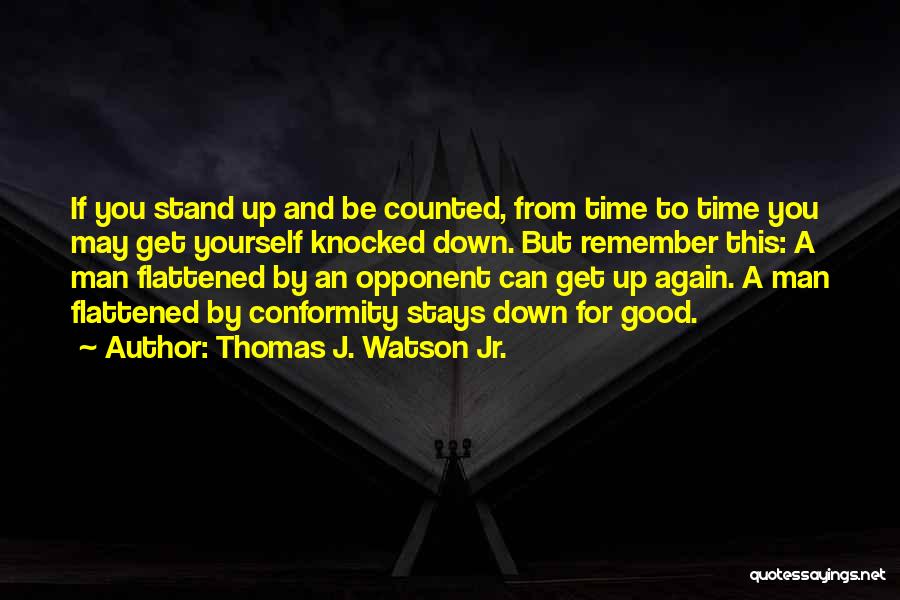 If you stand up and be counted, from time to time you may get yourself knocked down. But remember this: A man flattened by an opponent can get up again. A man flattened by conformity stays down for good.

~ Author: Thomas J. Watson Jr.

quotessayings.net